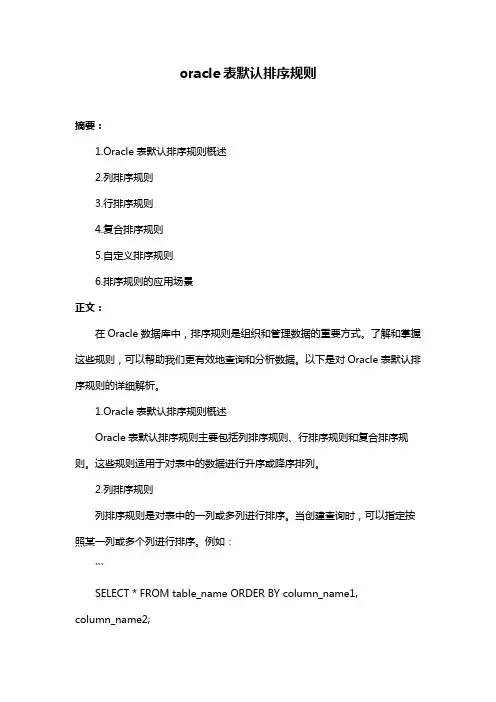 oracle 表默认排序规则

摘要：

1.Oracle 表默认排序规则概述

2.列排序规则

3.行排序规则

4.复合排序规则

5.自定义排序规则

6.排序规则的应用场景

正文：

在 Oracle 数据库中，排序规则是组织和管理数据的重要方式。了解和掌握这些规则，可以帮助我们更有效地查询和分析数据。以下是对 Oracle 表默认排序规则的详细解析。

1.Oracle 表默认排序规则概述

Oracle 表默认排序规则主要包括列排序规则、行排序规则和复合排序规则。这些规则适用于对表中的数据进行升序或降序排列。

2.列排序规则

列排序规则是对表中的一列或多列进行排序。当创建查询时，可以指定按照某一列或多个列进行排序。例如：

```

SELECT * FROM table_name ORDER BY column_name1, column_name2;